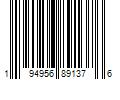 1 94956 89137 6